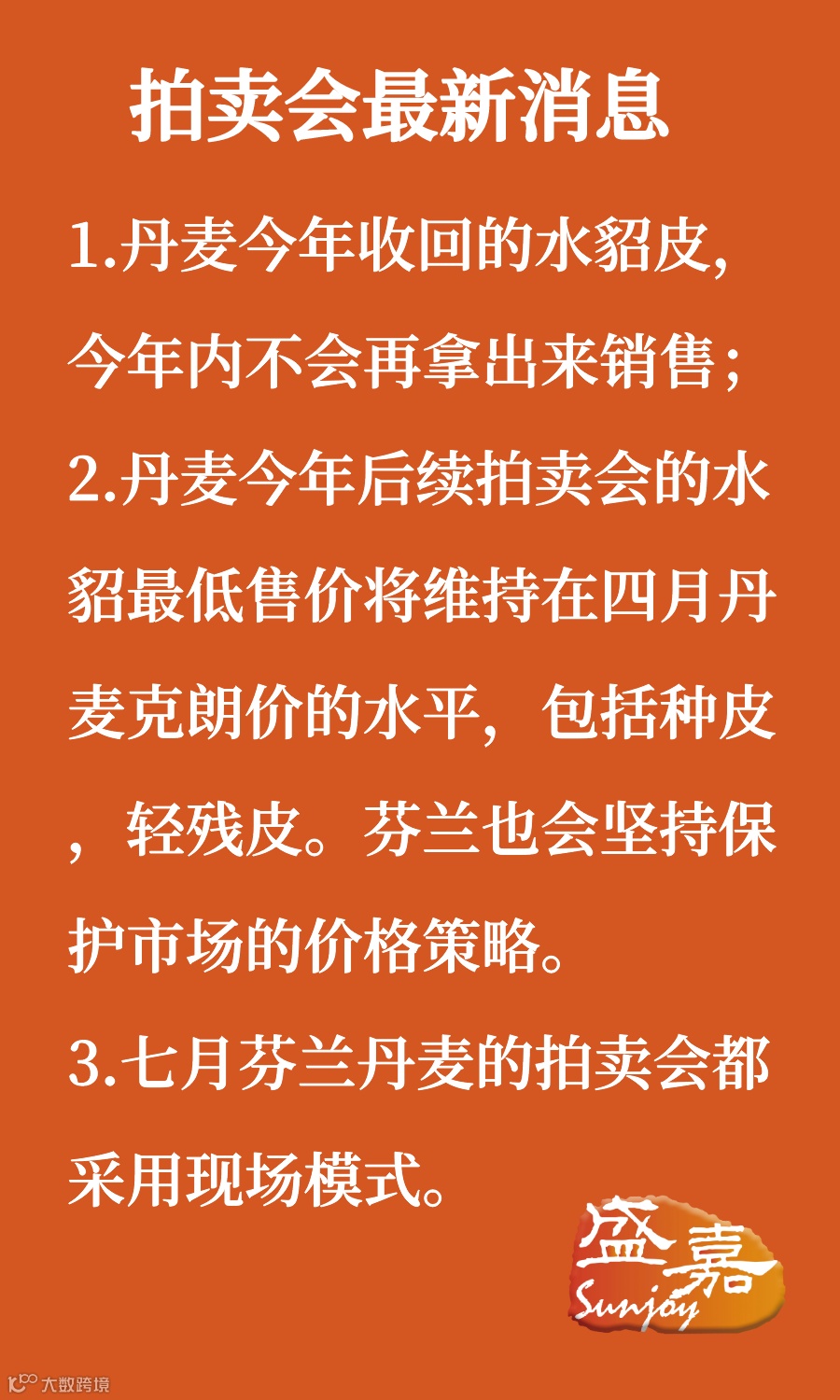 拍卖会最新消息

1.丹麦今年收回的水貂皮,今年内不会再拿出来销售;

2.丹麦今年后续拍卖会的水貂最低售价将维持在四月丹麦克朗价的水平,包括种皮,轻残皮。芬兰也会坚持保护市场的价格策略。

3.七月芬兰丹麦的拍卖会都采用现场模式。

盛嘉
Sunjoy

大数跨境